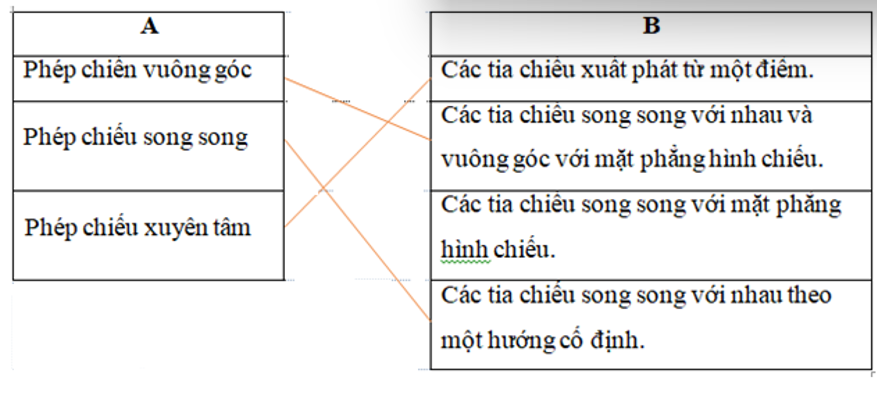 | A |
|---|
| Phép chiên vuông góc |
| Phép chiếu song song |
| Phép chiếu xuyên tâm |

| B |
|---|
| Các tia chiếu xuất phát từ một điểm. |
| Các tia chiếu song song với nhau và vuông góc với mặt phẳng hình chiếu. |
| Các tia chiếu song song với mặt phẳng hình chiếu. |
| Các tia chiếu song song với nhau theo một hướng cố định. |